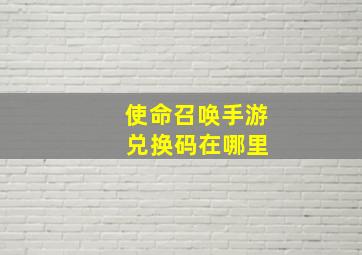 使命召唤手游
兑换码在哪里